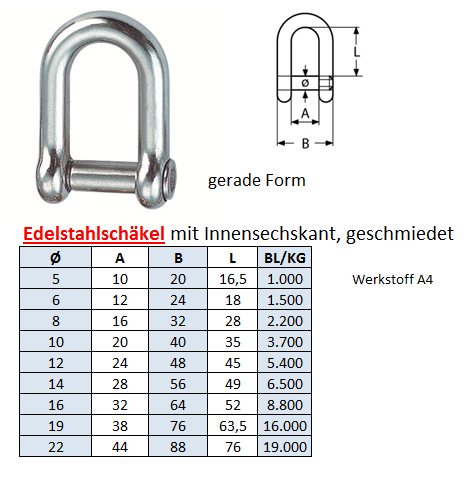 L

ø

A

B

gerade Form

Edelstahlschäkel mit Innensechskant, geschmiedet

| Ø | A | B | L | BL/KG |
|---|---|---|---|---|
| 5 | 10 | 20 | 16,5 | 1.000 |
| 6 | 12 | 24 | 18 | 1.500 |
| 8 | 16 | 32 | 28 | 2.200 |
| 10 | 20 | 40 | 35 | 3.700 |
| 12 | 24 | 48 | 45 | 5.400 |
| 14 | 28 | 56 | 49 | 6.500 |
| 16 | 32 | 64 | 52 | 8.800 |
| 19 | 38 | 76 | 63,5 | 16.000 |
| 22 | 44 | 88 | 76 | 19.000 |

Werkstoff A4